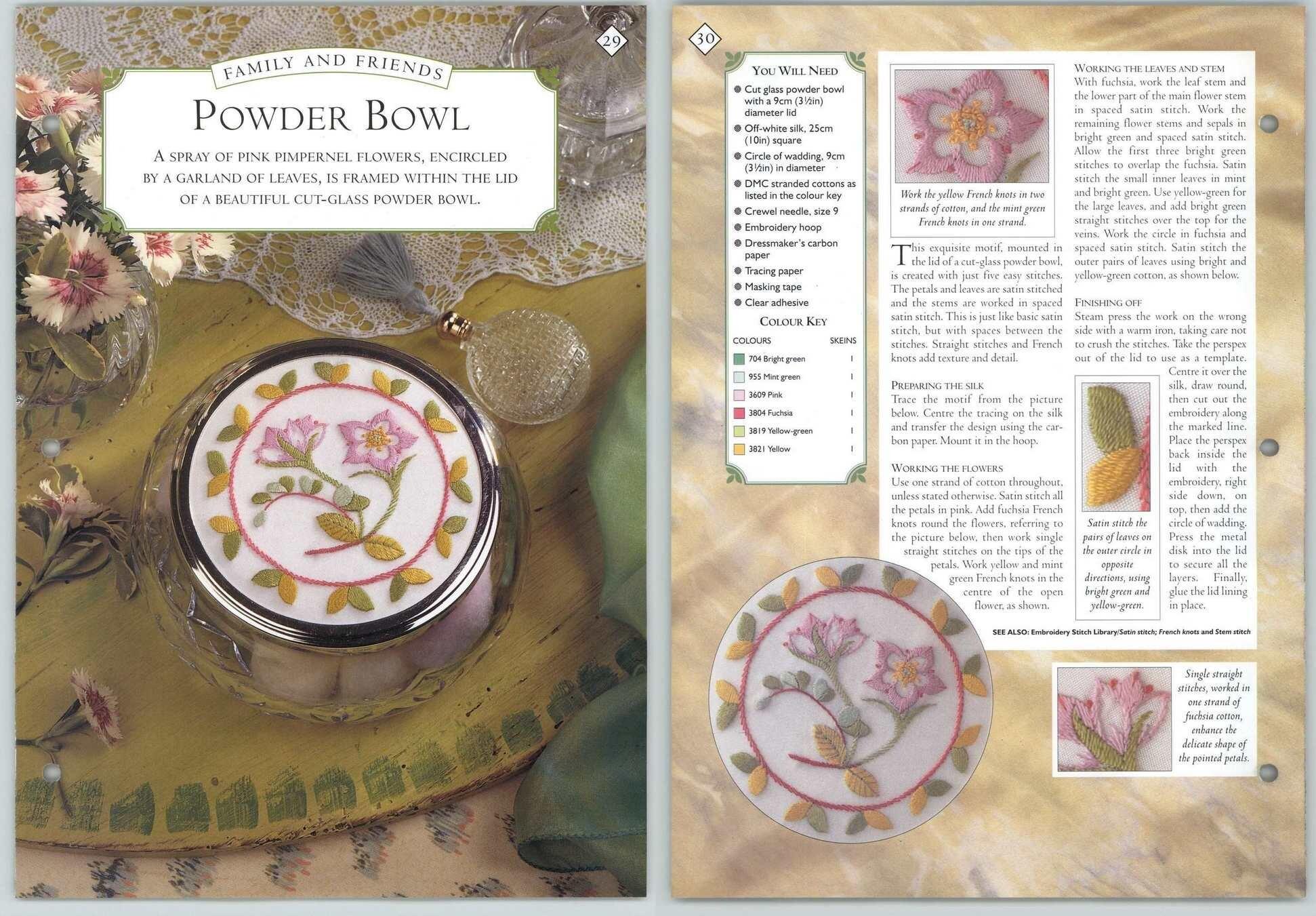 29

FAMILY AND FRIENDS

POWDER BOWL

A SPRAY OF PINK PIMPERNEL FLOWERS, ENCIRCLED BY A GARLAND OF LEAVES, IS FRAMED WITHIN THE LID OF A BEAUTIFUL CUT-GLASS POWDER BOWL.

30

YOU WILL NEED

• Cut glass powder bowl with a 9cm (3½in) diameter lid
• Off-white silk, 25cm (10in) square
• Circle of wadding, 9cm (3½in) in diameter
• DMC stranded cottons as listed in the colour key
• Crewel needle, size 9
• Embroidery hoop
• Dressmaker's carbon paper
• Tracing paper
• Masking tape
• Clear adhesive

COLOUR KEY

| COLOURS | SKEINS |
|---|---|
| 704 Bright green | 1 |
| 955 Mint green | 1 |
| 3609 Pink | 1 |
| 3804 Fuchsia | 1 |
| 3819 Yellow-green | 1 |
| 3821 Yellow | 1 |

Work the yellow French knots in two strands of cotton, and the mint green French knots in one strand.

This exquisite motif, mounted in the lid of a cut-glass powder bowl, is created with just five easy stitches. The petals and leaves are satin stitched and the stems are worked in spaced satin stitch. This is just like basic satin stitch, but with spaces between the stitches. Straight stitches and French knots add texture and detail.

PREPARING THE SILK
Trace the motif from the picture below. Centre the tracing on the silk and transfer the design using the carbon paper. Mount it in the hoop.

WORKING THE FLOWERS
Use one strand of cotton throughout, unless stated otherwise. Satin stitch all the petals in pink. Add fuchsia French knots round the flowers, referring to the picture below, then work single straight stitches on the tips of the petals. Work yellow and mint green French knots in the centre of the open flower, as shown.

WORKING THE LEAVES AND STEM
With fuchsia, work the leaf stem and the lower part of the main flower stem in spaced satin stitch. Work the remaining flower stems and sepals in bright green and spaced satin stitch. Allow the first three bright green stitches to overlap the fuchsia. Satin stitch the small inner leaves in mint and bright green. Use yellow-green for the large leaves, and add bright green straight stitches over the top for the veins. Work the circle in fuchsia and spaced satin stitch. Satin stitch the outer pairs of leaves using bright and yellow-green cotton, as shown below.

FINISHING OFF
Steam press the work on the wrong side with a warm iron, taking care not to crush the stitches. Take the perspex out of the lid to use as a template. Centre it over the silk, draw round, then cut out the embroidery along the marked line. Place the perspex back inside the lid with the embroidery, right side down, on top, then add the circle of wadding. Press the metal disk into the lid to secure all the layers. Finally, glue the lid lining in place.

Satin stitch the pairs of leaves on the outer circle in opposite directions, using bright green and yellow-green.

SEE ALSO: Embroidery Stitch Library/Satin stitch; French knots and Stem stitch

Single straight stitches, worked in one strand of fuchsia cotton, enhance the delicate shape of the pointed petals.